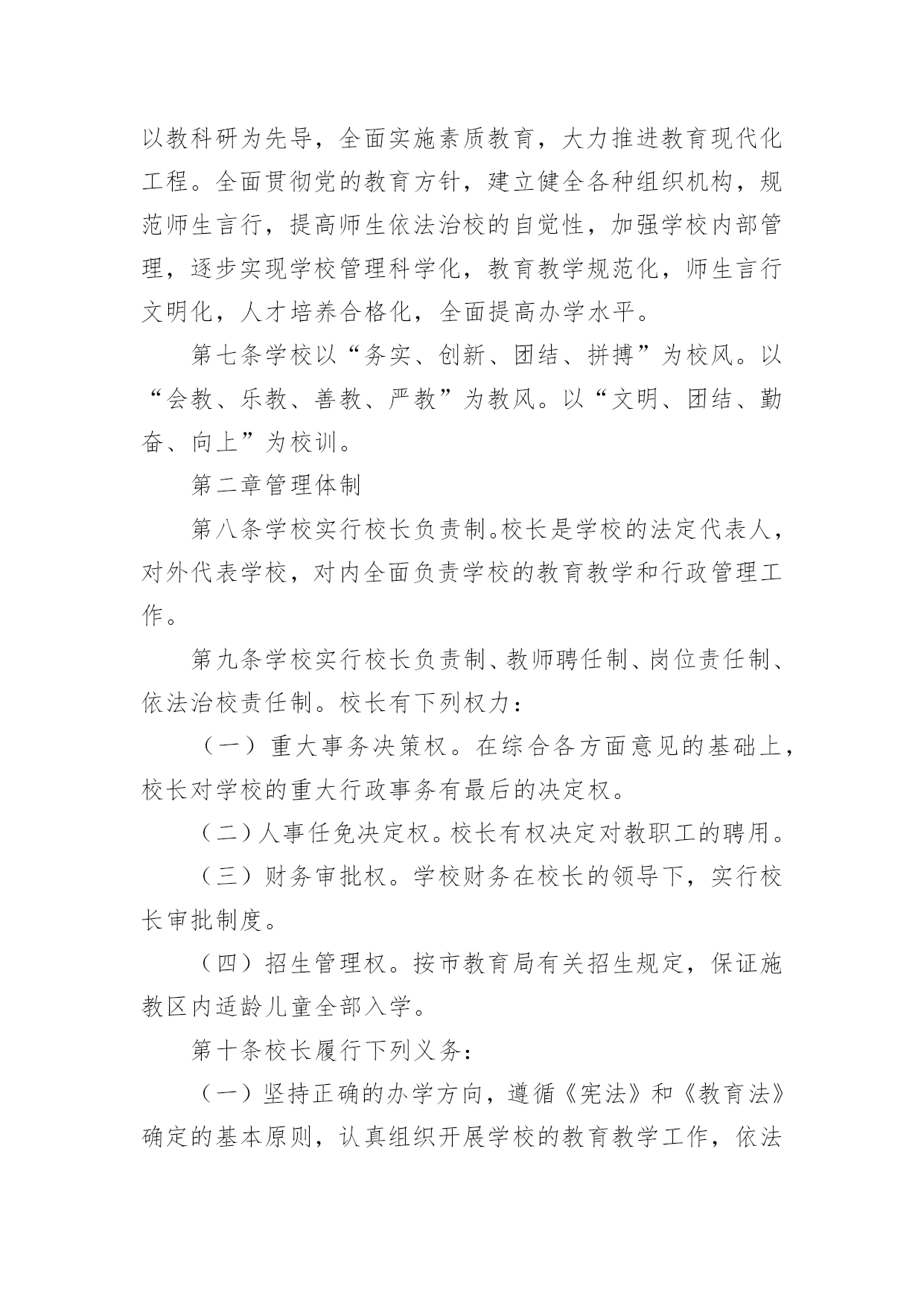 以教科研为先导，全面实施素质教育，大力推进教育现代化工程。全面贯彻党的教育方针，建立健全各种组织机构，规范师生言行，提高师生依法治校的自觉性，加强学校内部管理，逐步实现学校管理科学化，教育教学规范化，师生言行文明化，人才培养合格化，全面提高办学水平。

第七条学校以“务实、创新、团结、拼搏”为校风。以“会教、乐教、善教、严教”为教风。以“文明、团结、勤奋、向上”为校训。

第二章管理体制

第八条学校实行校长负责制。校长是学校的法定代表人，对外代表学校，对内全面负责学校的教育教学和行政管理工作。

第九条学校实行校长负责制、教师聘任制、岗位责任制、依法治校责任制。校长有下列权力：

（一）重大事务决策权。在综合各方面意见的基础上，校长对学校的重大行政事务有最后的决定权。

（二）人事任免决定权。校长有权决定对教职工的聘用。

（三）财务审批权。学校财务在校长的领导下，实行校长审批制度。

（四）招生管理权。按市教育局有关招生规定，保证施教区内适龄儿童全部入学。

第十条校长履行下列义务：

（一）坚持正确的办学方向，遵循《宪法》和《教育法》确定的基本原则，认真组织开展学校的教育教学工作，依法